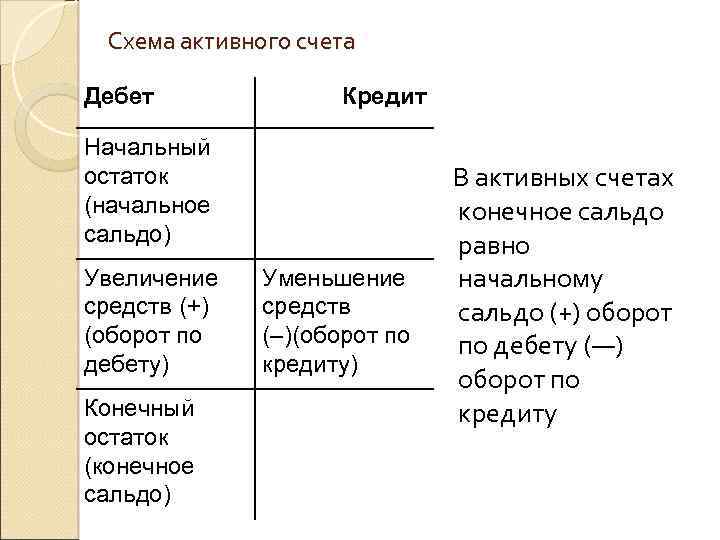 Схема активного счета

| Дебет | Кредит |
|---|---|
| Начальный остаток (начальное сальдо) | |
| Увеличение средств (+) (оборот по дебету) | Уменьшение средств (–)(оборот по кредиту) |
| Конечный остаток (конечное сальдо) | |

В активных счетах конечное сальдо равно начальному сальдо (+) оборот по дебету (—) оборот по кредиту